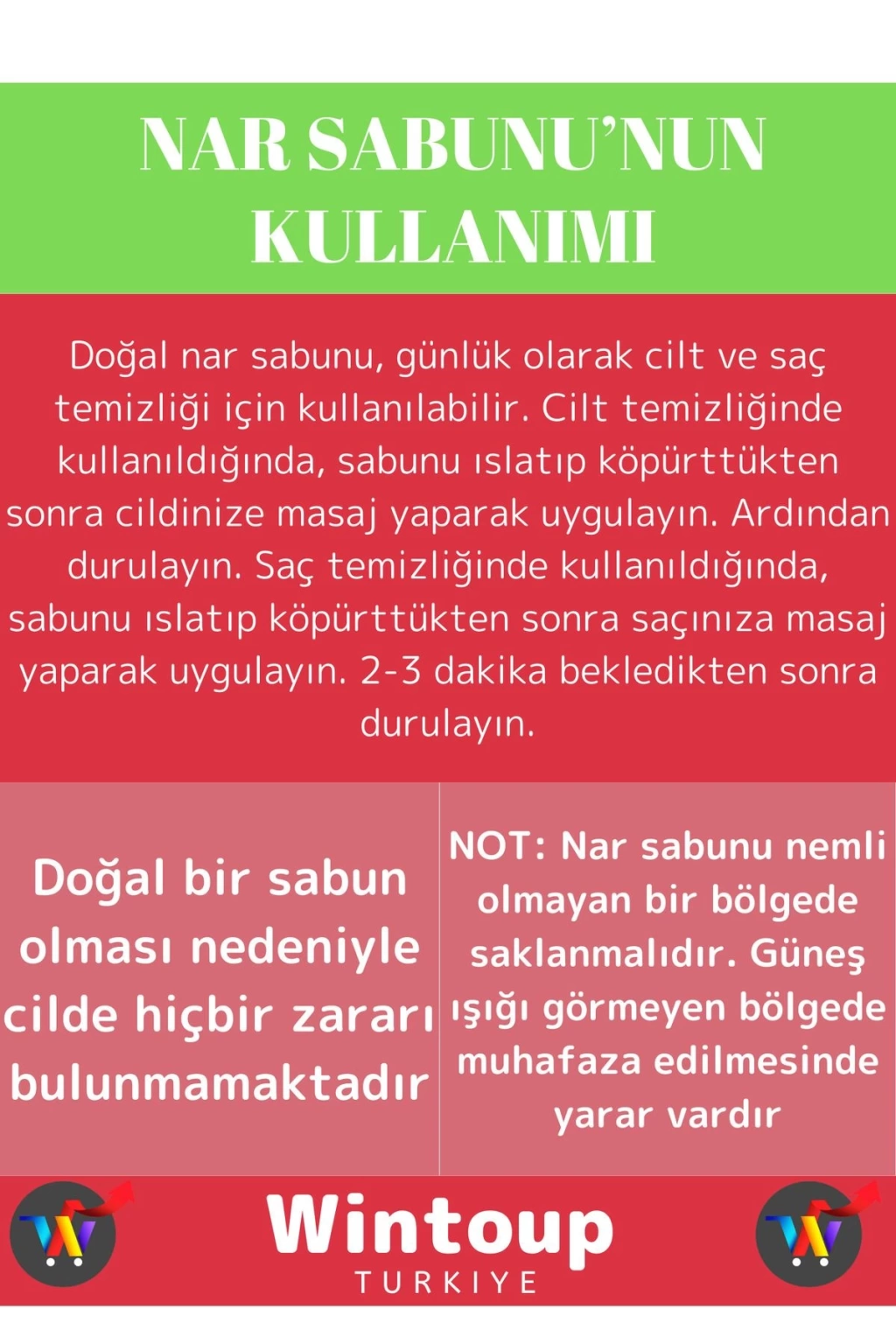 NAR SABUNU'NUN KULLANIMI

Doğal nar sabunu, günlük olarak cilt ve saç temizliği için kullanılabilir. Cilt temizliğinde kullanıldığında, sabunu ıslatıp köpürttükten sonra cildinize masaj yaparak uygulayın. Ardından durulayın. Saç temizliğinde kullanıldığında, sabunu ıslatıp köpürttükten sonra saçınıza masaj yaparak uygulayın. 2-3 dakika bekledikten sonra durulayın.

Doğal bir sabun olması nedeniyle cilde hiçbir zararı bulunmamaktadır

NOT: Nar sabunu nemli olmayan bir bölgede saklanmalıdır. Güneş ışığı görmeyen bölgede muhafaza edilmesinde yarar vardır

Wintoup
TURKIYE